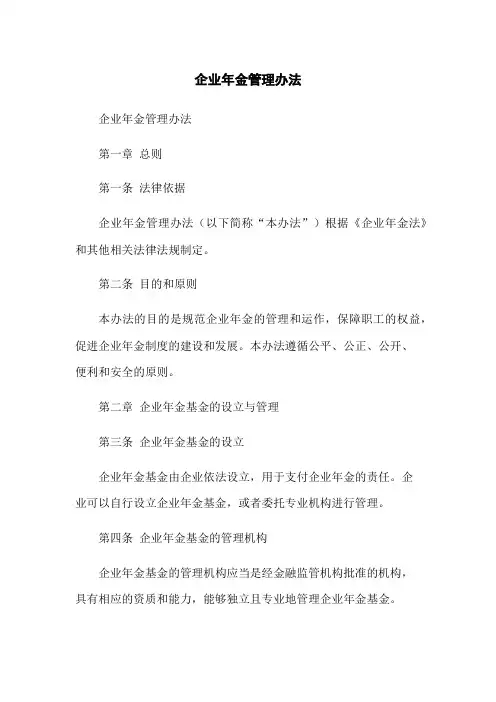 企业年金管理办法

企业年金管理办法

第一章 总则

第一条 法律依据

企业年金管理办法（以下简称“本办法”）根据《企业年金法》和其他相关法律法规制定。

第二条 目的和原则

本办法的目的是规范企业年金的管理和运作，保障职工的权益，促进企业年金制度的建设和发展。本办法遵循公平、公正、公开、便利和安全的原则。

第二章 企业年金基金的设立与管理

第三条 企业年金基金的设立

企业年金基金由企业依法设立，用于支付企业年金的责任。企业可以自行设立企业年金基金，或者委托专业机构进行管理。

第四条 企业年金基金的管理机构

企业年金基金的管理机构应当是经金融监管机构批准的机构，具有相应的资质和能力，能够独立且专业地管理企业年金基金。